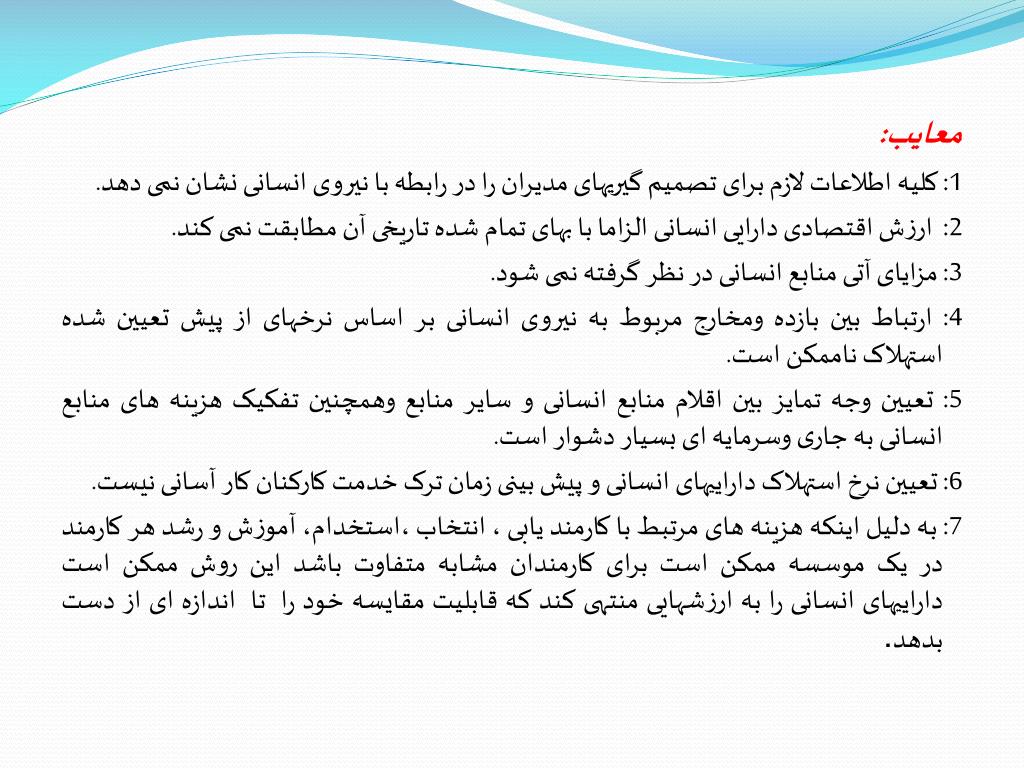 معایب:

1: کلیه اطلاعات لازم برای تصمیم گیریهای مدیران را در رابطه با نیروی انسانی نشان نمی دهد.

2: ارزش اقتصادی دارایی انسانی الزاما با بهای تمام شده تاریخی آن مطابقت نمی کند.

3: مزایای آتی منابع انسانی در نظر گرفته نمی شود.

4: ارتباط بین بازده ومخارج مربوط به نیروی انسانی بر اساس نرخهای از پیش تعیین شده استهلاک ناممکن است.

5: تعیین وجه تمایز بین اقلام منابع انسانی و سایر منابع وهمچنین تفکیک هزینه های منابع انسانی به جاری وسرمایه ای بسیار دشوار است.

6: تعیین نرخ استهلاک داراییهای انسانی و پیش بینی زمان ترک خدمت کارکنان کار آسانی نیست.

7: به دلیل اینکه هزینه های مرتبط با کارمند یابی ، انتخاب ،استخدام، آموزش و رشد هر کارمند در یک موسسه ممکن است برای کارمندان مشابه متفاوت باشد این روش ممکن است داراییهای انسانی را به ارزشهایی منتهی کند که قابلیت مقایسه خود را تا اندازه ای از دست بدهد.